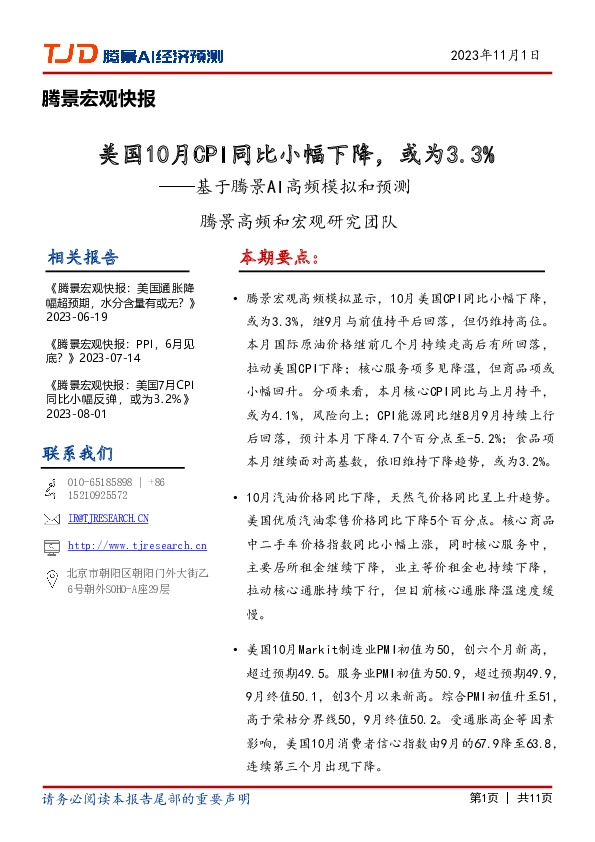 TJD 腾景AI经济预测

2023年11月1日

腾景宏观快报

美国10月CPI同比小幅下降，或为3.3%

——基于腾景AI高频模拟和预测

腾景高频和宏观研究团队

相关报告

《腾景宏观快报：美国通胀降幅超预期，水分含量有或无？》2023-06-19

《腾景宏观快报：PPI，6月见底？》2023-07-14

《腾景宏观快报：美国7月CPI同比小幅反弹，或为3.2%》2023-08-01

联系我们

010-65185898 | +86 15210925572

IR@TJRESEARCH.CN

http://www.tjresearch.cn

北京市朝阳区朝阳门外大街乙6号朝外SOHO-A座29层

本期要点：

• 腾景宏观高频模拟显示，10月美国CPI同比小幅下降，或为3.3%，继9月与前值持平后回落，但仍维持高位。本月国际原油价格继前几个月持续走高后有所回落，拉动美国CPI下降；核心服务项多见降温，但商品项或小幅回升。分项来看，本月核心CPI同比与上月持平，或为4.1%，风险向上；CPI能源同比继8月9月持续上行后回落，预计本月下降4.7个百分点至-5.2%；食品项本月继续面对高基数，依旧维持下降趋势，或为3.2%。

• 10月汽油价格同比下降，天然气价格同比呈上升趋势。美国优质汽油零售价格同比下降5个百分点。核心商品中二手车价格指数同比小幅上涨，同时核心服务中，主要居所租金继续下降，业主等价租金也持续下降，拉动核心通胀持续下行，但目前核心通胀降温速度缓慢。

• 美国10月Markit制造业PMI初值为50，创六个月新高，超过预期49.5。服务业PMI初值为50.9，超过预期49.9，9月终值50.1，创3个月以来新高。综合PMI初值升至51，高于荣枯分界线50，9月终值50.2。受通胀高企等因素影响，美国10月消费者信心指数由9月的67.9降至63.8，连续第三个月出现下降。

请务必阅读本报告尾部的重要声明

第1页 | 共11页